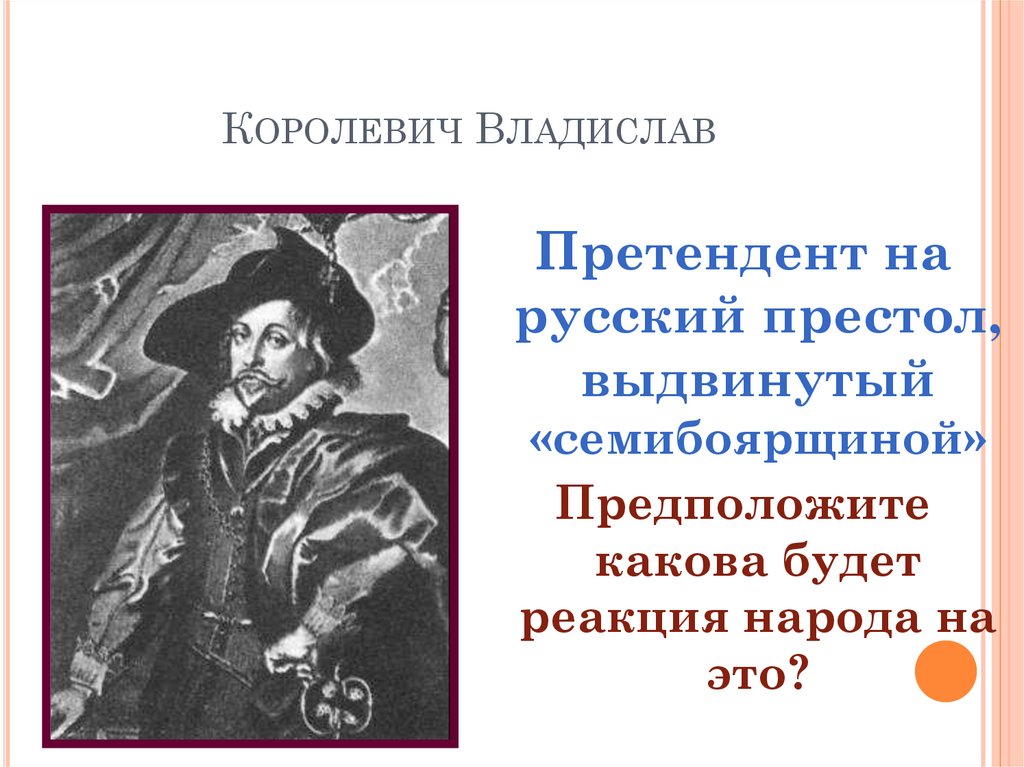 Королевич Владислав

Претендент на русский престол, выдвинутый «семибоярщиной»

Предположите какова будет реакция народа на это?